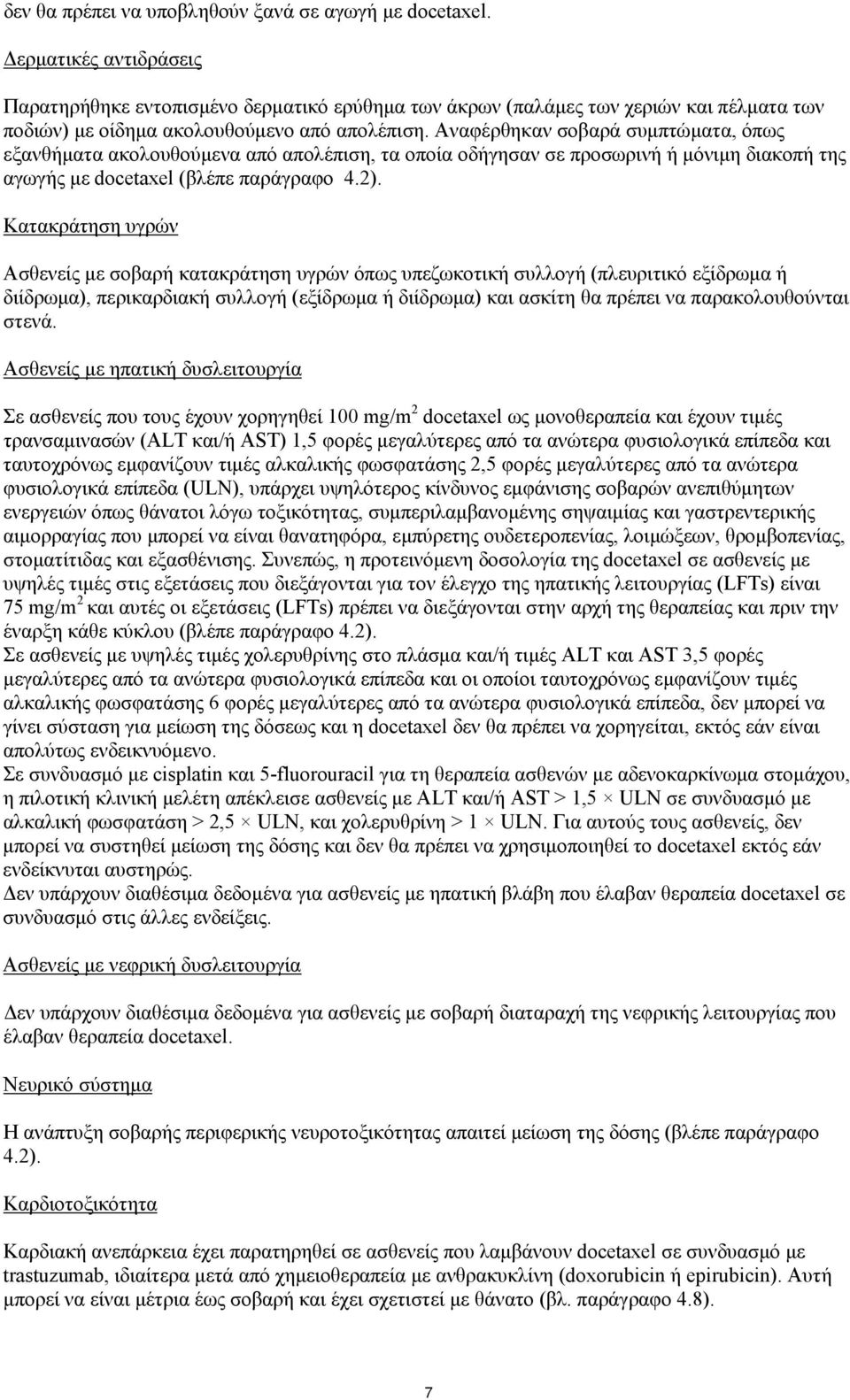 δεν θα πρέπει να υποβληθούν ξανά σε αγωγή με docetaxel.

Δερματικές αντιδράσεις

Παρατηρήθηκε εντοπισμένο δερματικό ερύθημα των άκρων (παλάμες των χεριών και πέλματα των ποδιών) με οίδημα ακολουθούμενο από απολέπιση. Αναφέρθηκαν σοβαρά συμπτώματα, όπως εξανθήματα ακολουθούμενα από απολέπιση, τα οποία οδήγησαν σε προσωρινή ή μόνιμη διακοπή της αγωγής με docetaxel (βλέπε παράγραφο 4.2).

Κατακράτηση υγρών

Ασθενείς με σοβαρή κατακράτηση υγρών όπως υπεζωκοτική συλλογή (πλευριτικό εξίδρωμα ή διίδρωμα), περικαρδιακή συλλογή (εξίδρωμα ή διίδρωμα) και ασκίτη θα πρέπει να παρακολουθούνται στενά.

Ασθενείς με ηπατική δυσλειτουργία

Σε ασθενείς που τους έχουν χορηγηθεί 100 mg/m$^2$ docetaxel ως μονοθεραπεία και έχουν τιμές τρανσαμινασών (ALT και/ή AST) 1,5 φορές μεγαλύτερες από τα ανώτερα φυσιολογικά επίπεδα και ταυτοχρόνως εμφανίζουν τιμές αλκαλικής φωσφατάσης 2,5 φορές μεγαλύτερες από τα ανώτερα φυσιολογικά επίπεδα (ULN), υπάρχει υψηλότερος κίνδυνος εμφάνισης σοβαρών ανεπιθύμητων ενεργειών όπως θάνατοι λόγω τοξικότητας, συμπεριλαμβανομένης σηψαιμίας και γαστρεντερικής αιμορραγίας που μπορεί να είναι θανατηφόρα, εμπύρετης ουδετεροπενίας, λοιμώξεων, θρομβοπενίας, στοματίτιδας και εξασθένισης. Συνεπώς, η προτεινόμενη δοσολογία της docetaxel σε ασθενείς με υψηλές τιμές στις εξετάσεις που διεξάγονται για τον έλεγχο της ηπατικής λειτουργίας (LFTs) είναι 75 mg/m$^2$ και αυτές οι εξετάσεις (LFTs) πρέπει να διεξάγονται στην αρχή της θεραπείας και πριν την έναρξη κάθε κύκλου (βλέπε παράγραφο 4.2).
Σε ασθενείς με υψηλές τιμές χολερυθρίνης στο πλάσμα και/ή τιμές ALT και AST 3,5 φορές μεγαλύτερες από τα ανώτερα φυσιολογικά επίπεδα και οι οποίοι ταυτοχρόνως εμφανίζουν τιμές αλκαλικής φωσφατάσης 6 φορές μεγαλύτερες από τα ανώτερα φυσιολογικά επίπεδα, δεν μπορεί να γίνει σύσταση για μείωση της δόσεως και η docetaxel δεν θα πρέπει να χορηγείται, εκτός εάν είναι απολύτως ενδεικνυόμενο.
Σε συνδυασμό με cisplatin και 5-fluorouracil για τη θεραπεία ασθενών με αδενοκαρκίνωμα στομάχου, η πιλοτική κλινική μελέτη απέκλεισε ασθενείς με ALT και/ή AST > 1,5 × ULN σε συνδυασμό με αλκαλική φωσφατάση > 2,5 × ULN, και χολερυθρίνη > 1 × ULN. Για αυτούς τους ασθενείς, δεν μπορεί να συστηθεί μείωση της δόσης και δεν θα πρέπει να χρησιμοποιηθεί το docetaxel εκτός εάν ενδείκνυται αυστηρώς.
Δεν υπάρχουν διαθέσιμα δεδομένα για ασθενείς με ηπατική βλάβη που έλαβαν θεραπεία docetaxel σε συνδυασμό στις άλλες ενδείξεις.

Ασθενείς με νεφρική δυσλειτουργία

Δεν υπάρχουν διαθέσιμα δεδομένα για ασθενείς με σοβαρή διαταραχή της νεφρικής λειτουργίας που έλαβαν θεραπεία docetaxel.

Νευρικό σύστημα

Η ανάπτυξη σοβαρής περιφερικής νευροτοξικότητας απαιτεί μείωση της δόσης (βλέπε παράγραφο 4.2).

Καρδιοτοξικότητα

Καρδιακή ανεπάρκεια έχει παρατηρηθεί σε ασθενείς που λαμβάνουν docetaxel σε συνδυασμό με trastuzumab, ιδιαίτερα μετά από χημειοθεραπεία με ανθρακυκλίνη (doxorubicin ή epirubicin). Αυτή μπορεί να είναι μέτρια έως σοβαρή και έχει σχετιστεί με θάνατο (βλ. παράγραφο 4.8).

7